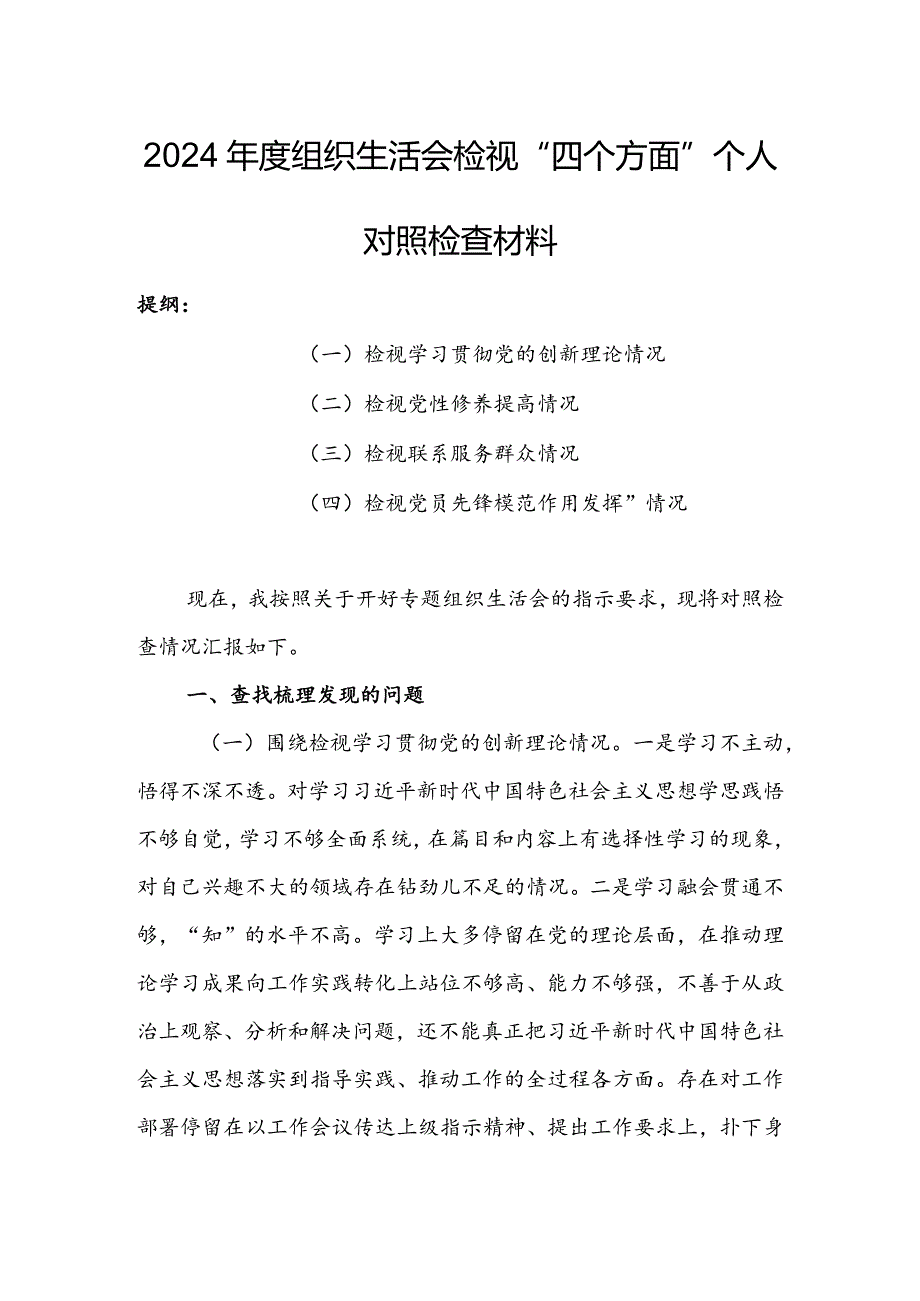 2024年度组织生活会检视“四个方面”个人对照检查材料

提纲：

（一）检视学习贯彻党的创新理论情况

（二）检视党性修养提高情况

（三）检视联系服务群众情况

（四）检视党员先锋模范作用发挥”情况

现在，我按照关于开好专题组织生活会的指示要求，现将对照检查情况汇报如下。

一、查找梳理发现的问题

（一）围绕检视学习贯彻党的创新理论情况。一是学习不主动，悟得不深不透。对学习习近平新时代中国特色社会主义思想学思践悟不够自觉，学习不够全面系统，在篇目和内容上有选择性学习的现象，对自己兴趣不大的领域存在钻劲儿不足的情况。二是学习融会贯通不够，“知”的水平不高。学习上大多停留在党的理论层面，在推动理论学习成果向工作实践转化上站位不够高、能力不够强，不善于从政治上观察、分析和解决问题，还不能真正把习近平新时代中国特色社会主义思想落实到指导实践、推动工作的全过程各方面。存在对工作部署停留在以工作会议传达上级指示精神、提出工作要求上，扑下身